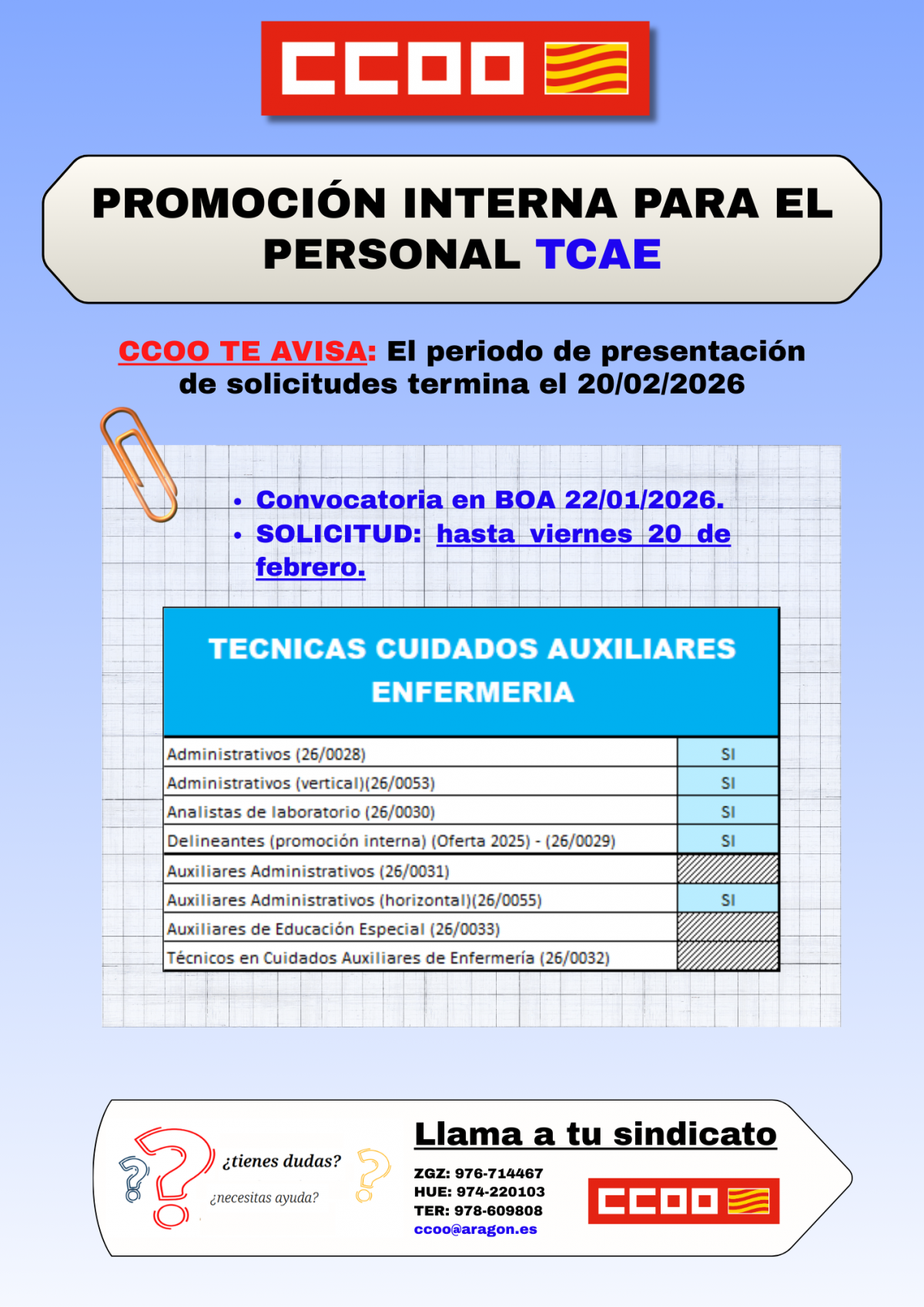 CCOO

PROMOCIÓN INTERNA PARA EL PERSONAL TCAE

CCOO TE AVISA: El periodo de presentación de solicitudes termina el 20/02/2026

• Convocatoria en BOA 22/01/2026.
• SOLICITUD: hasta viernes 20 de febrero.

| TECNICAS CUIDADOS AUXILIARES ENFERMERIA | |
|---|---|
| Administrativos (26/0028) | SI |
| Administrativos (vertical)(26/0053) | SI |
| Analistas de laboratorio (26/0030) | SI |
| Delineantes (promoción interna) (Oferta 2025) - (26/0029) | SI |
| Auxiliares Administrativos (26/0031) | |
| Auxiliares Administrativos (horizontal)(26/0055) | SI |
| Auxiliares de Educación Especial (26/0033) | |
| Técnicos en Cuidados Auxiliares de Enfermería (26/0032) | |

¿tienes dudas?
¿necesitas ayuda?

Llama a tu sindicato

ZGZ: 976-714467
HUE: 974-220103
TER: 978-609808
ccoo@aragon.es

CCOO